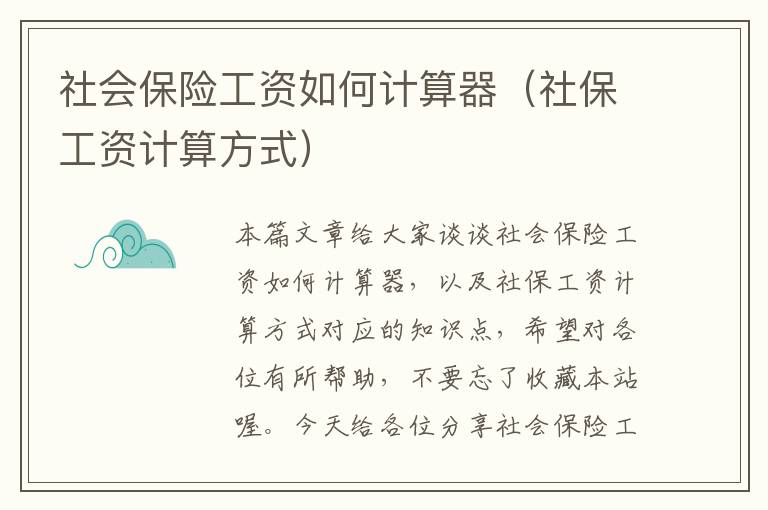 社会保险工资如何计算器（社保工资计算方式）

本篇文章给大家谈谈社会保险工资如何计算器，以及社保工资计算方式对应的知识点，希望对各位有所帮助，不要忘了收藏本站喔。今天给各位分享社会保险工